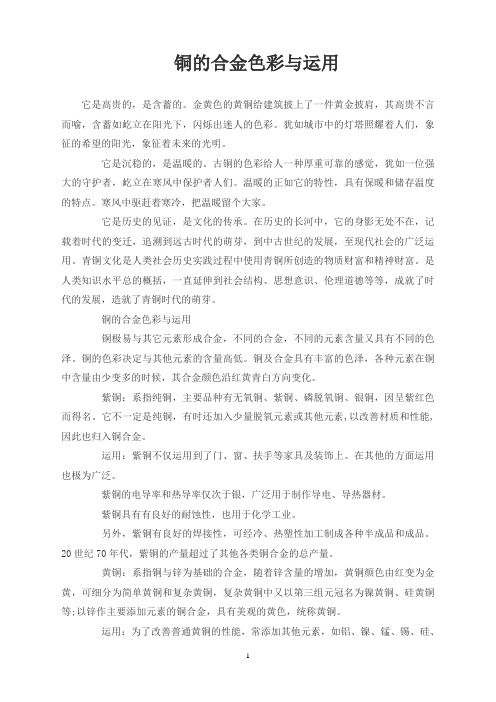 铜的合金色彩与运用

它是高贵的，是含蓄的。金黄色的黄铜给建筑披上了一件黄金披肩，其高贵不言而喻，含蓄如屹立在阳光下，闪烁出迷人的色彩。犹如城市中的灯塔照耀着人们，象征的希望的阳光，象征着未来的光明。

它是沉稳的，是温暖的。古铜的色彩给人一种厚重可靠的感觉，犹如一位强大的守护者，屹立在寒风中保护者人们。温暖的正如它的特性，具有保暖和储存温度的特点。寒风中驱赶着寒冷，把温暖留个大家。

它是历史的见证，是文化的传承。在历史的长河中，它的身影无处不在，记载着时代的变迁，追溯到远古时代的萌芽，到中古世纪的发展，至现代社会的广泛运用。青铜文化是人类社会历史实践过程中使用青铜所创造的物质财富和精神财富。是人类知识水平总的概括，一直延伸到社会结构、思想意识、伦理道德等等，成就了时代的发展，造就了青铜时代的萌芽。

铜的合金色彩与运用

铜极易与其它元素形成合金，不同的合金，不同的元素含量又具有不同的色泽。铜的色彩决定与其他元素的含量高低。铜及合金具有丰富的色泽，各种元素在铜中含量由少变多的时候，其合金颜色沿红黄青白方向变化。

紫铜：系指纯铜，主要品种有无氧铜、紫铜、磷脱氧铜、银铜，因呈紫红色而得名。它不一定是纯铜，有时还加入少量脱氧元素或其他元素，以改善材质和性能，因此也归入铜合金。

运用：紫铜不仅运用到了门、窗、扶手等家具及装饰上。在其他的方面运用也极为广泛。

紫铜的电导率和热导率仅次于银，广泛用于制作导电、导热器材。

紫铜具有有良好的耐蚀性，也用于化学工业。

另外，紫铜有良好的焊接性，可经冷、热塑性加工制成各种半成品和成品。20世纪70年代，紫铜的产量超过了其他各类铜合金的总产量。

黄铜：系指铜与锌为基础的合金，随着锌含量的增加，黄铜颜色由红变为金黄，可细分为简单黄铜和复杂黄铜，复杂黄铜中又以第三组元冠名为镍黄铜、硅黄铜等；以锌作主要添加元素的铜合金，具有美观的黄色，统称黄铜。

运用：为了改善普通黄铜的性能，常添加其他元素，如铝、镍、锰、锡、硅、

1